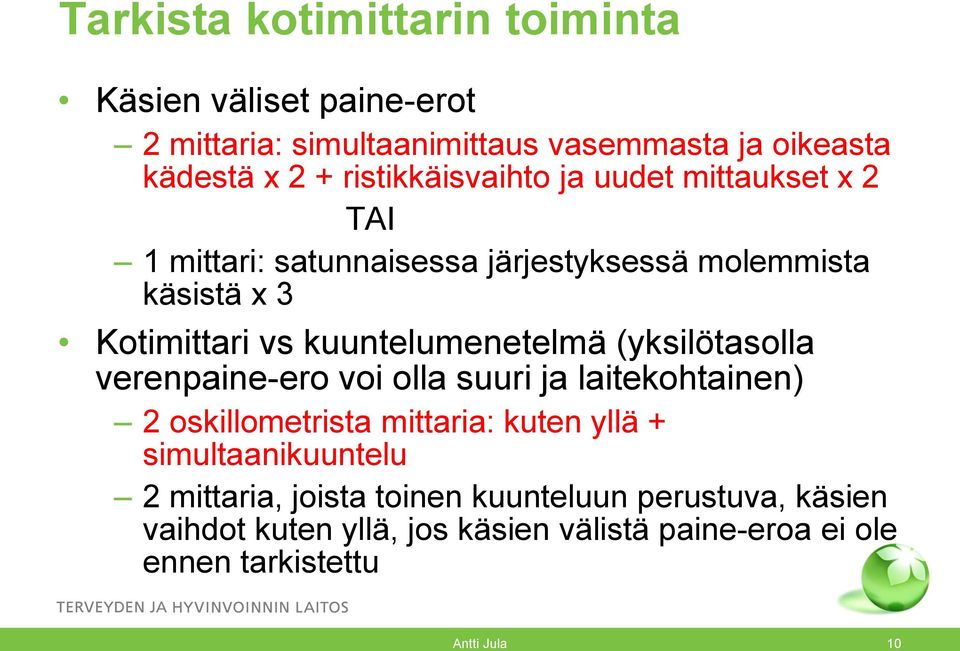 Tarkista kotimittarin toiminta

• Käsien väliset paine-erot

– 2 mittaria: simultaanimittaus vasemmasta ja oikeasta kädestä x 2 + ristikkäisvaihto ja uudet mittaukset x 2

TAI

– 1 mittari: satunnaisessa järjestyksessä molemmista käsistä x 3

• Kotimittari vs kuuntelumenetelmä (yksilötasolla verenpaine-ero voi olla suuri ja laitekohtainen)

– 2 oskillometrista mittaria: kuten yllä + simultaanikuuntelu

– 2 mittaria, joista toinen kuunteluun perustuva, käsien vaihdot kuten yllä, jos käsien välistä paine-eroa ei ole ennen tarkistettu

TERVEYDEN JA HYVINVOINNIN LAITOS

Antti Jula

10